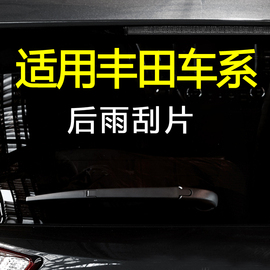 适用丰田车系

后雨刮片